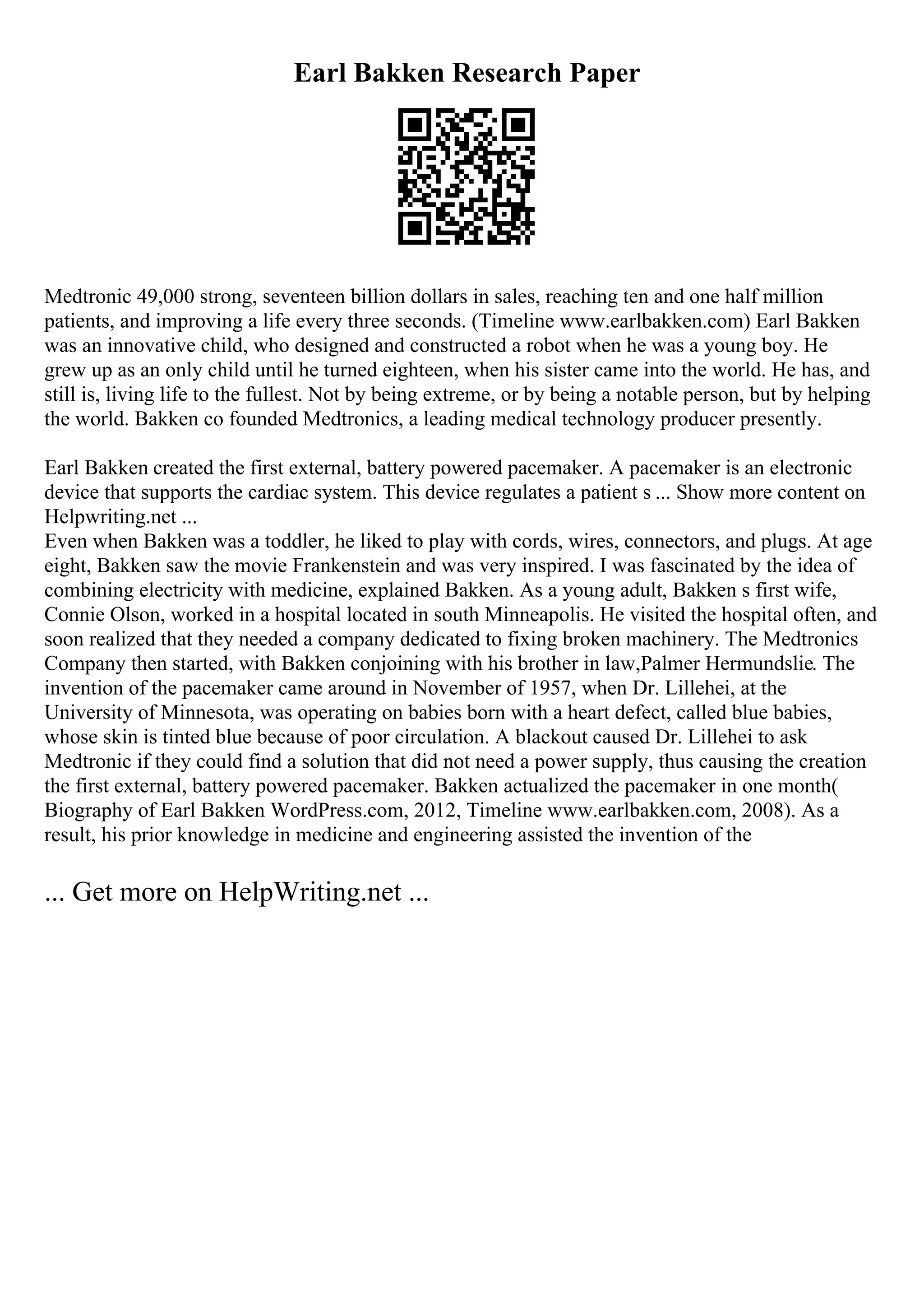 Earl Bakken Research Paper

Medtronic 49,000 strong, seventeen billion dollars in sales, reaching ten and one half million patients, and improving a life every three seconds. (Timeline www.earlbakken.com) Earl Bakken was an innovative child, who designed and constructed a robot when he was a young boy. He grew up as an only child until he turned eighteen, when his sister came into the world. He has, and still is, living life to the fullest. Not by being extreme, or by being a notable person, but by helping the world. Bakken co founded Medtronics, a leading medical technology producer presently.

Earl Bakken created the first external, battery powered pacemaker. A pacemaker is an electronic device that supports the cardiac system. This device regulates a patient s ... Show more content on Helpwriting.net ...
Even when Bakken was a toddler, he liked to play with cords, wires, connectors, and plugs. At age eight, Bakken saw the movie Frankenstein and was very inspired. I was fascinated by the idea of combining electricity with medicine, explained Bakken. As a young adult, Bakken s first wife, Connie Olson, worked in a hospital located in south Minneapolis. He visited the hospital often, and soon realized that they needed a company dedicated to fixing broken machinery. The Medtronics Company then started, with Bakken conjoining with his brother in law,Palmer Hermundslie. The invention of the pacemaker came around in November of 1957, when Dr. Lillehei, at the University of Minnesota, was operating on babies born with a heart defect, called blue babies, whose skin is tinted blue because of poor circulation. A blackout caused Dr. Lillehei to ask Medtronic if they could find a solution that did not need a power supply, thus causing the creation the first external, battery powered pacemaker. Bakken actualized the pacemaker in one month( Biography of Earl Bakken WordPress.com, 2012, Timeline www.earlbakken.com, 2008). As a result, his prior knowledge in medicine and engineering assisted the invention of the

... Get more on HelpWriting.net ...